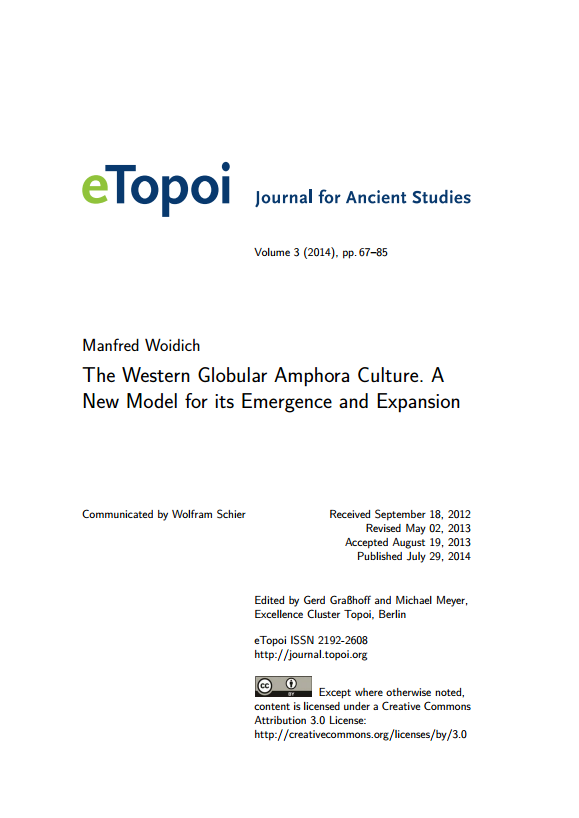 eTopoi Journal for Ancient Studies

Volume 3 (2014), pp. 67–85

Manfred Woidich

The Western Globular Amphora Culture. A New Model for its Emergence and Expansion

Communicated by Wolfram Schier

Received September 18, 2012
Revised May 02, 2013
Accepted August 19, 2013
Published July 29, 2014

Edited by Gerd Graßhoff and Michael Meyer, Excellence Cluster Topoi, Berlin

eTopoi ISSN 2192-2608
http://journal.topoi.org

cc BY Except where otherwise noted, content is licensed under a Creative Commons Attribution 3.0 License:
http://creativecommons.org/licenses/by/3.0